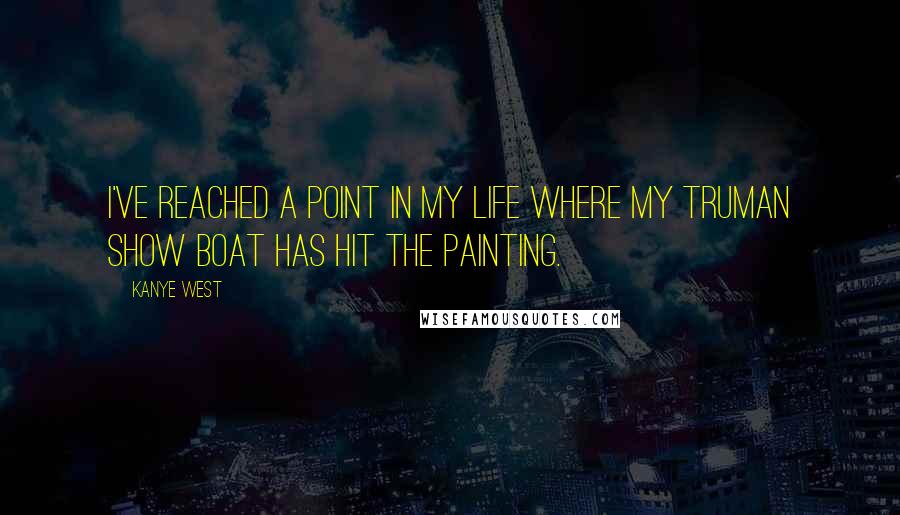 I'VE REACHED A POINT IN MY LIFE WHERE MY TRUMAN SHOW BOAT HAS HIT THE PAINTING.

KANYE WEST

WISEFAMOUSQUOTES.COM